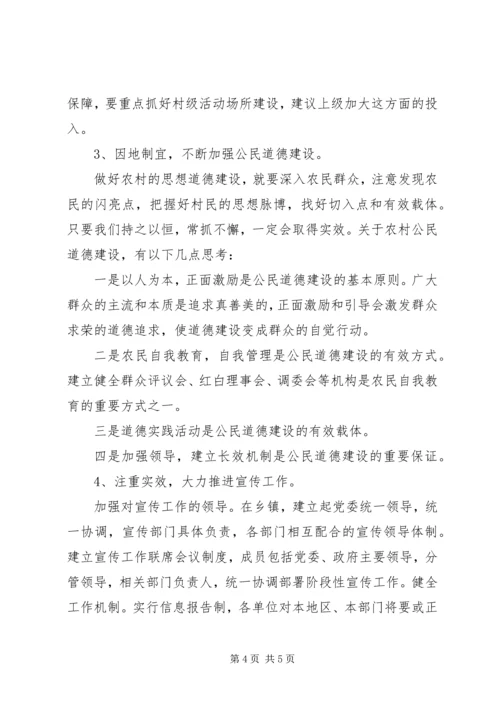 保障，要重点抓好村级活动场所建设，建议上级加大这方面的投入。

3、因地制宜，不断加强公民道德建设。

做好农村的思想道德建设，就要深入农民群众，注意发现农民的闪亮点，把握好村民的思想脉博，找好切入点和有效载体。只要我们持之以恒，常抓不懈，一定会取得实效。关于农村公民道德建设，有以下几点思考：

一是以人为本，正面激励是公民道德建设的基本原则。广大群众的主流和本质是追求真善美的，正面激励和引导会激发群众求荣的道德追求，使道德建设变成群众的自觉行动。

二是农民自我教育，自我管理是公民道德建设的有效方式。建立健全群众评议会、红白理事会、调委会等机构是农民自我教育的重要方式之一。

三是道德实践活动是公民道德建设的有效载体。

四是加强领导，建立长效机制是公民道德建设的重要保证。

4、注重实效，大力推进宣传工作。

加强对宣传工作的领导。在乡镇，建立起党委统一领导，统一协调，宣传部门具体负责，各部门相互配合的宣传领导体制。建立宣传工作联席会议制度，成员包括党委、政府主要领导，分管领导，相关部门负责人，统一协调部署阶段性宣传工作。健全工作机制。实行信息报告制，各单位对本地区、本部门将要或正

第 4 页 共 5 页